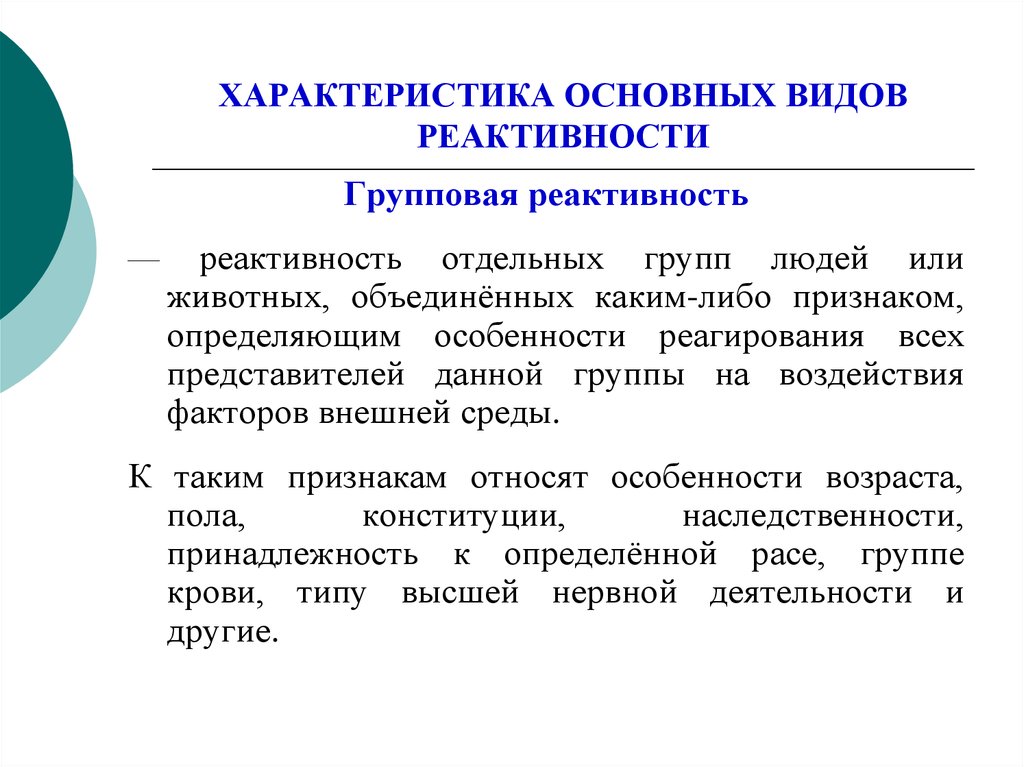 ХАРАКТЕРИСТИКА ОСНОВНЫХ ВИДОВ РЕАКТИВНОСТИ

Групповая реактивность

— реактивность отдельных групп людей или животных, объединённых каким-либо признаком, определяющим особенности реагирования всех представителей данной группы на воздействия факторов внешней среды.

К таким признакам относят особенности возраста, пола, конституции, наследственности, принадлежность к определённой расе, группе крови, типу высшей нервной деятельности и другие.